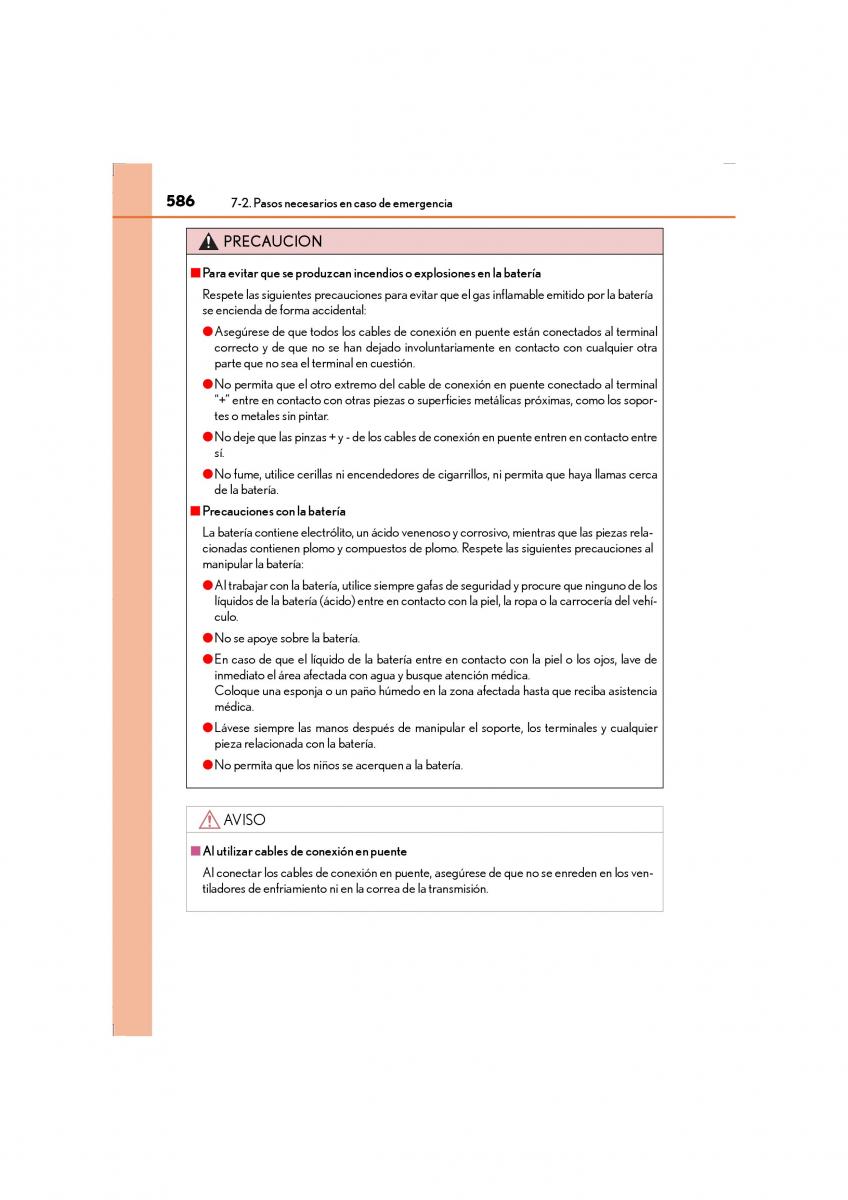 586 7-2. Pasos necesarios en caso de emergencia

PRECAUCION

■ Para evitar que se produzcan incendios o explosiones en la batería

Respete las siguientes precauciones para evitar que el gas inflamable emitido por la batería se encienda de forma accidental:

● Asegúrese de que todos los cables de conexión en puente están conectados al terminal correcto y de que no se han dejado involuntariamente en contacto con cualquier otra parte que no sea el terminal en cuestión.

● No permita que el otro extremo del cable de conexión en puente conectado al terminal "+" entre en contacto con otras piezas o superficies metálicas próximas, como los soportes o metales sin pintar.

● No deje que las pinzas + y - de los cables de conexión en puente entren en contacto entre sí.

● No fume, utilice cerillas ni encendedores de cigarrillos, ni permita que haya llamas cerca de la batería.

■ Precauciones con la batería

La batería contiene electrólito, un ácido venenoso y corrosivo, mientras que las piezas relacionadas contienen plomo y compuestos de plomo. Respete las siguientes precauciones al manipular la batería:

● Al trabajar con la batería, utilice siempre gafas de seguridad y procure que ninguno de los líquidos de la batería (ácido) entre en contacto con la piel, la ropa o la carrocería del vehículo.

● No se apoye sobre la batería.

● En caso de que el líquido de la batería entre en contacto con la piel o los ojos, lave de inmediato el área afectada con agua y busque atención médica.
Coloque una esponja o un paño húmedo en la zona afectada hasta que reciba asistencia médica.

● Lávese siempre las manos después de manipular el soporte, los terminales y cualquier pieza relacionada con la batería.

● No permita que los niños se acerquen a la batería.

AVISO

■ Al utilizar cables de conexión en puente

Al conectar los cables de conexión en puente, asegúrese de que no se enreden en los ventiladores de enfriamiento ni en la correa de la transmisión.